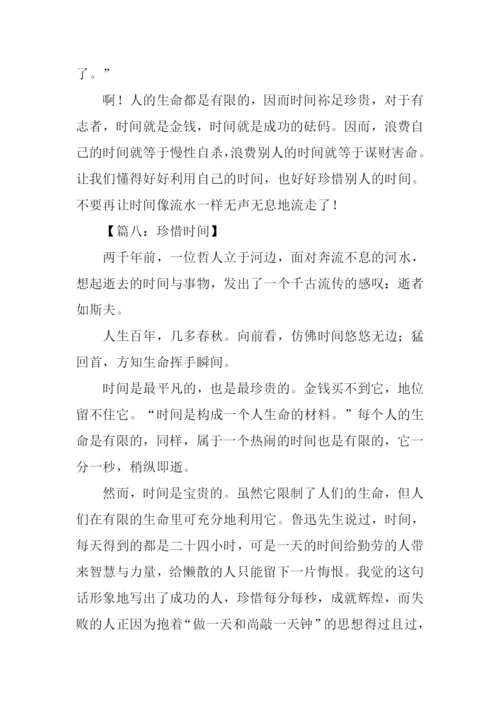 了。”

啊！人的生命都是有限的，因而时间祢足珍贵，对于有志者，时间就是金钱，时间就是成功的砝码。因而，浪费自己的时间就等于慢性自杀，浪费别人的时间就等于谋财害命。让我们懂得好好利用自己的时间，也好好珍惜别人的时间。不要再让时间像流水一样无声无息地流走了！

【篇八：珍惜时间】

两千年前，一位哲人立于河边，面对奔流不息的河水，想起逝去的时间与事物，发出了一个千古流传的感叹：逝者如斯夫。

人生百年，几多春秋。向前看，仿佛时间悠悠无边；猛回首，方知生命挥手瞬间。

时间是最平凡的，也是最珍贵的。金钱买不到它，地位留不住它。“时间是构成一个人生命的材料。”每个人的生命是有限的，同样，属于一个热闹的时间也是有限的，它一分一秒，稍纵即逝。

然而，时间是宝贵的。虽然它限制了人们的生命，但人们在有限的生命里可充分地利用它。鲁迅先生说过，时间，每天得到的都是二十四小时，可是一天的时间给勤劳的人带来智慧与力量，给懒散的人只能留下一片悔恨。我觉的这句话形象地写出了成功的人，珍惜每分每秒，成就辉煌，而失败的人正因为抱着“做一天和尚敲一天钟”的思想得过且过，